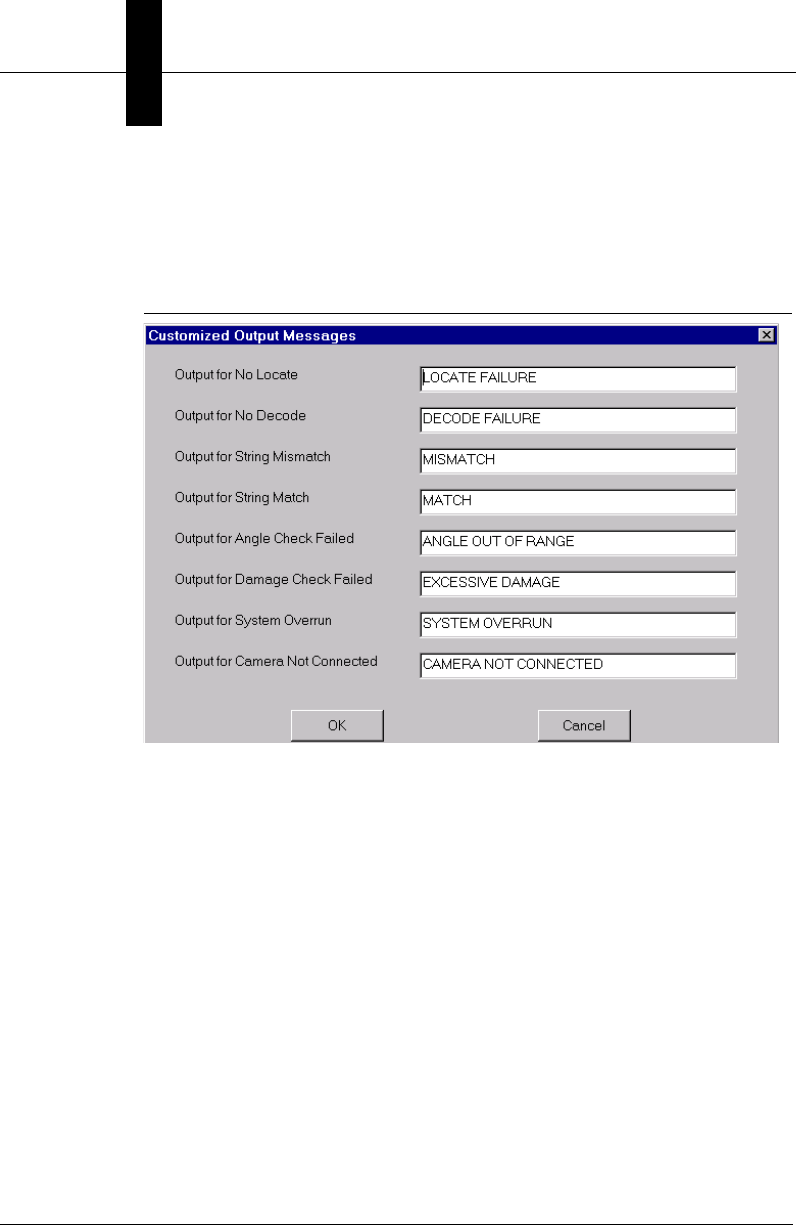 Customized Output Messages

Output for No Locate LOCATE FAILURE

Output for No Decode DECODE FAILURE

Output for String Mismatch MISMATCH

Output for String Match MATCH

Output for Angle Check Failed ANGLE OUT OF RANGE

Output for Damage Check Failed EXCESSIVE DAMAGE

Output for System Overrun SYSTEM OVERRUN

Output for Camera Not Connected CAMERA NOT CONNECTED

OK Cancel